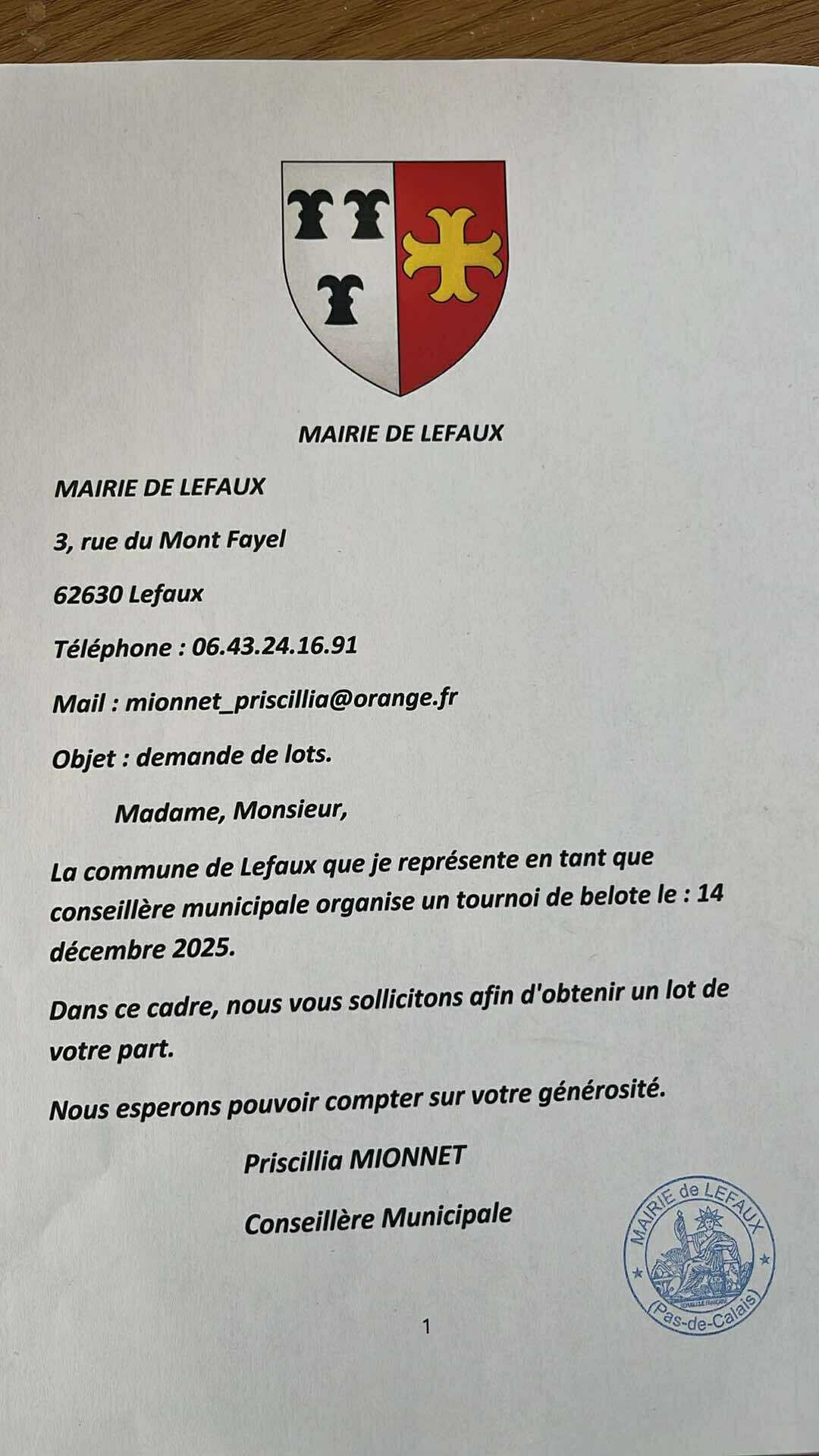 MAIRIE DE LEFAUX

MAIRIE DE LEFAUX

3, rue du Mont Fayel

62630 Lefaux

Téléphone : 06.43.24.16.91

Mail : mionnet_priscillia@orange.fr

Objet : demande de lots.

Madame, Monsieur,

La commune de Lefaux que je représente en tant que conseillère municipale organise un tournoi de belote le : 14 décembre 2025.

Dans ce cadre, nous vous sollicitons afin d'obtenir un lot de votre part.

Nous esperons pouvoir compter sur votre générosité.

Priscillia MIONNET

Conseillère Municipale

MAIRIE de LEFAUX
RÉPUBLIQUE FRANÇAISE
(Pas-de-Calais)

1